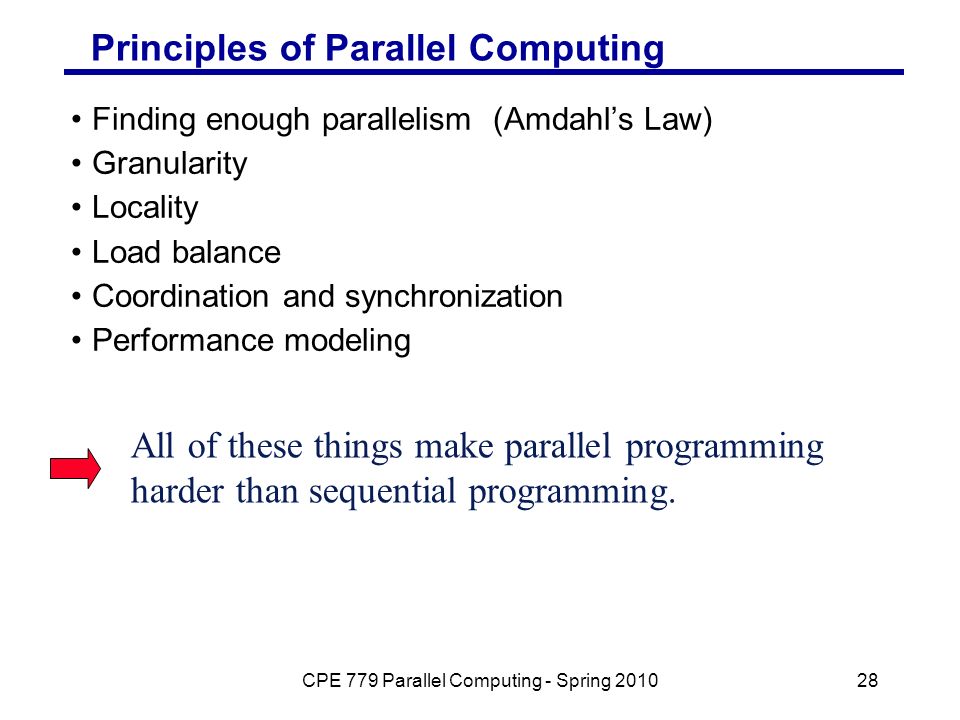 Principles of Parallel Computing

• Finding enough parallelism (Amdahl's Law)
• Granularity
• Locality
• Load balance
• Coordination and synchronization
• Performance modeling

All of these things make parallel programming harder than sequential programming.

CPE 779 Parallel Computing - Spring 2010

28